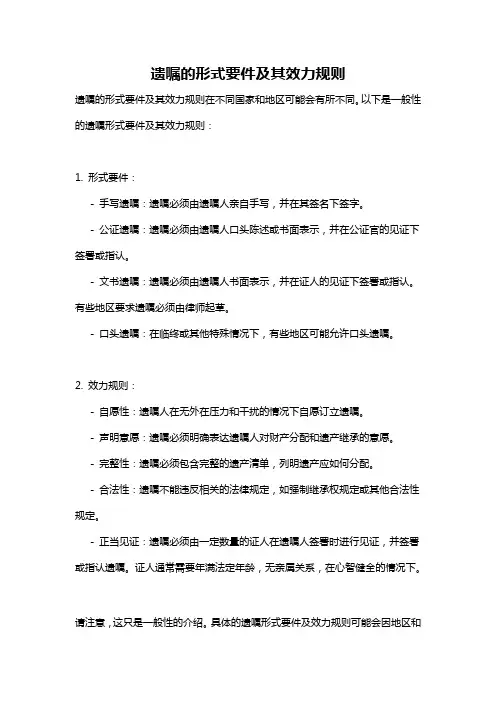 遗嘱的形式要件及其效力规则

遗嘱的形式要件及其效力规则在不同国家和地区可能会有所不同。以下是一般性的遗嘱形式要件及其效力规则：

1. 形式要件：

- 手写遗嘱：遗嘱必须由遗嘱人亲自手写，并在其签名下签字。

- 公证遗嘱：遗嘱必须由遗嘱人口头陈述或书面表示，并在公证官的见证下签署或指认。

- 文书遗嘱：遗嘱必须由遗嘱人书面表示，并在证人的见证下签署或指认。有些地区要求遗嘱必须由律师起草。

- 口头遗嘱：在临终或其他特殊情况下，有些地区可能允许口头遗嘱。

2. 效力规则：

- 自愿性：遗嘱人在无外在压力和干扰的情况下自愿订立遗嘱。

- 声明意愿：遗嘱必须明确表达遗嘱人对财产分配和遗产继承的意愿。

- 完整性：遗嘱必须包含完整的遗产清单，列明遗产应如何分配。

- 合法性：遗嘱不能违反相关的法律规定，如强制继承权规定或其他合法性规定。

- 正当见证：遗嘱必须由一定数量的证人在遗嘱人签署时进行见证，并签署或指认遗嘱。证人通常需要年满法定年龄，无亲属关系，在心智健全的情况下。

请注意，这只是一般性的介绍。具体的遗嘱形式要件及效力规则可能会因地区和